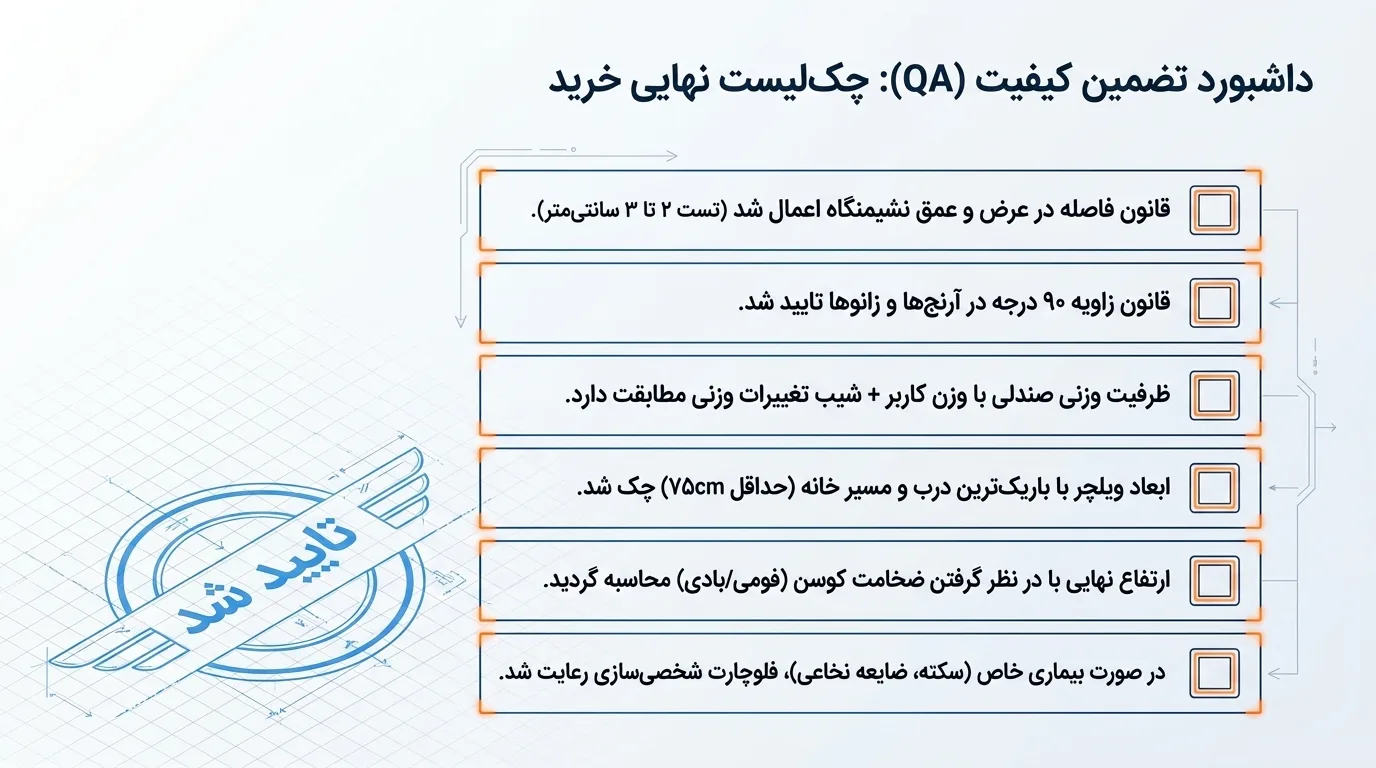 داشبورد تضمین کیفیت (QA): چک‌لیست نهایی خرید

☐ قانون فاصله در عرض و عمق نشیمنگاه اعمال شد (تست ۲ تا ۳ سانتی‌متر).

☐ قانون زاویه ۹۰ درجه در آرنج‌ها و زانوها تایید شد.

☐ ظرفیت وزنی صندلی با وزن کاربر + شیب تغییرات وزنی مطابقت دارد.

☐ ابعاد ویلچر با باریک‌ترین درب و مسیر خانه (حداقل ۷۵cm) چک شد.

☐ ارتفاع نهایی با در نظر گرفتن ضخامت کوسن (فومی/بادی) محاسبه گردید.

☐ در صورت بیماری خاص (سکته، ضایعه نخاعی)، فلوچارت شخصی‌سازی رعایت شد.

تایید شد